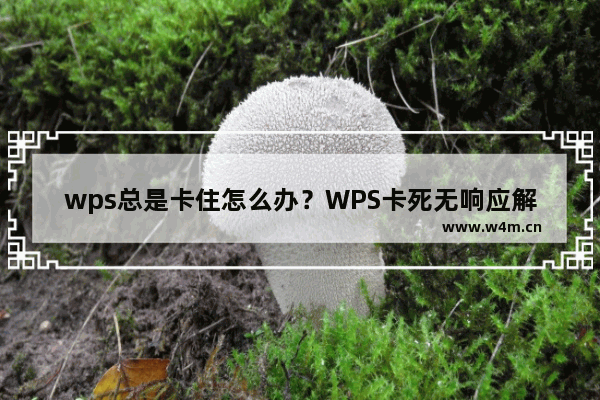 wps总是卡住怎么办？WPS卡死无响应解

www.w4m.cn